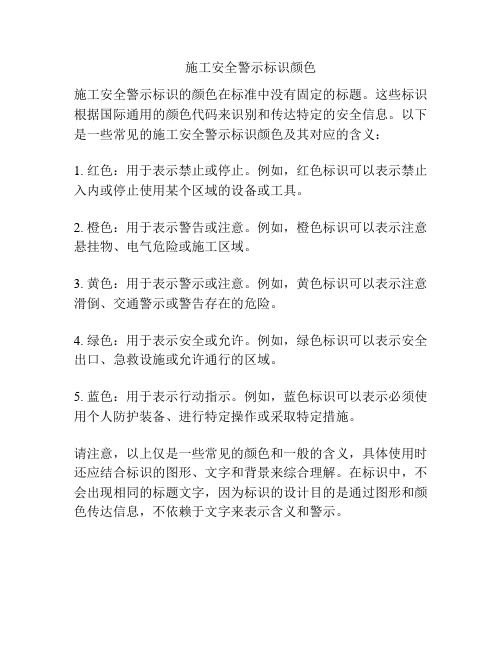 施工安全警示标识颜色

施工安全警示标识的颜色在标准中没有固定的标题。这些标识根据国际通用的颜色代码来识别和传达特定的安全信息。以下是一些常见的施工安全警示标识颜色及其对应的含义：

1. 红色：用于表示禁止或停止。例如，红色标识可以表示禁止入内或停止使用某个区域的设备或工具。

2. 橙色：用于表示警告或注意。例如，橙色标识可以表示注意悬挂物、电气危险或施工区域。

3. 黄色：用于表示警示或注意。例如，黄色标识可以表示注意滑倒、交通警示或警告存在的危险。

4. 绿色：用于表示安全或允许。例如，绿色标识可以表示安全出口、急救设施或允许通行的区域。

5. 蓝色：用于表示行动指示。例如，蓝色标识可以表示必须使用个人防护装备、进行特定操作或采取特定措施。

请注意，以上仅是一些常见的颜色和一般的含义，具体使用时还应结合标识的图形、文字和背景来综合理解。在标识中，不会出现相同的标题文字，因为标识的设计目的是通过图形和颜色传达信息，不依赖于文字来表示含义和警示。